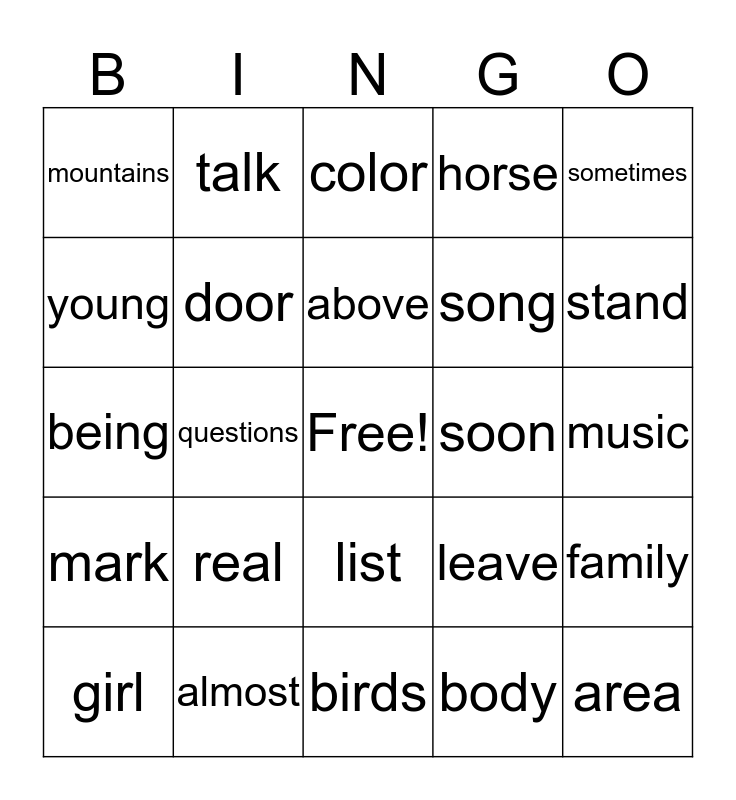 | B | I | N | G | O |
|---|---|---|---|---|
| mountains | talk | color | horse | sometimes |
| young | door | above | song | stand |
| being | questions | Free! | soon | music |
| mark | real | list | leave | family |
| girl | almost | birds | body | area |